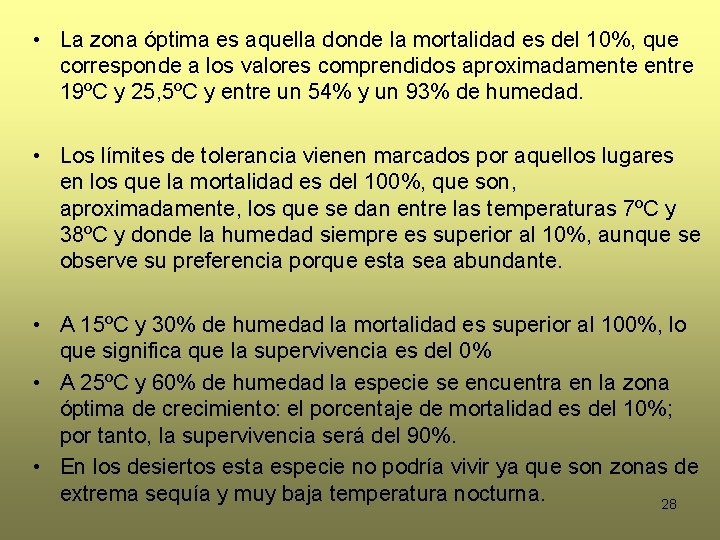 • La zona óptima es aquella donde la mortalidad es del 10%, que corresponde a los valores comprendidos aproximadamente entre 19ºC y 25,5ºC y entre un 54% y un 93% de humedad.

• Los límites de tolerancia vienen marcados por aquellos lugares en los que la mortalidad es del 100%, que son, aproximadamente, los que se dan entre las temperaturas 7ºC y 38ºC y donde la humedad siempre es superior al 10%, aunque se observe su preferencia porque esta sea abundante.

• A 15ºC y 30% de humedad la mortalidad es superior al 100%, lo que significa que la supervivencia es del 0%

• A 25ºC y 60% de humedad la especie se encuentra en la zona óptima de crecimiento: el porcentaje de mortalidad es del 10%; por tanto, la supervivencia será del 90%.

• En los desiertos esta especie no podría vivir ya que son zonas de extrema sequía y muy baja temperatura nocturna.

28